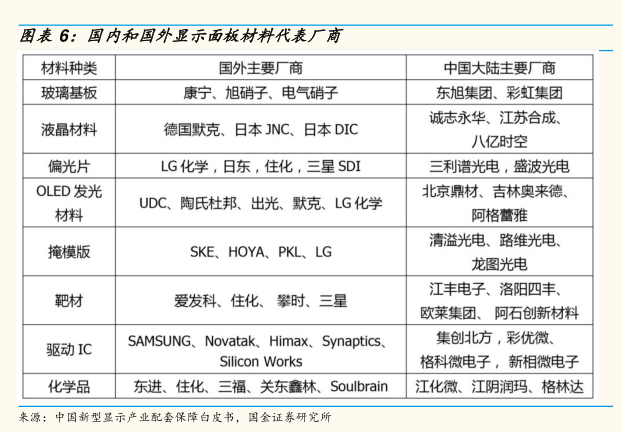 图表 6：国内和国外显示面板材料代表厂商

| 材料种类 | 国外主要厂商 | 中国大陆主要厂商 |
|---|---|---|
| 玻璃基板 | 康宁、旭硝子、电气硝子 | 东旭集团、彩虹集团 |
| 液晶材料 | 德国默克、日本 JNC、日本 DIC | 诚志永华、江苏合成、八亿时空 |
| 偏光片 | LG 化学，日东，住化，三星 SDI | 三利谱光电，盛波光电 |
| OLED 发光材料 | UDC、陶氏杜邦、出光、默克、LG 化学 | 北京鼎材、吉林奥来德、阿格蕾雅 |
| 掩模版 | SKE、HOYA、PKL、LG | 清溢光电、路维光电、龙图光电 |
| 靶材 | 爱发科、住化、 攀时、三星 | 江丰电子、洛阳四丰、欧莱集团、 阿石创新材料 |
| 驱动 IC | SAMSUNG、Novatak、Himax、Synaptics、Silicon Works | 集创北方，彩优微、格科微电子， 新相微电子 |
| 化学品 | 东进、住化、三福、关东鑫林、Soulbrain | 江化微、江阴润玛、格林达 |

来源：中国新型显示产业配套保障白皮书，国金证券研究所